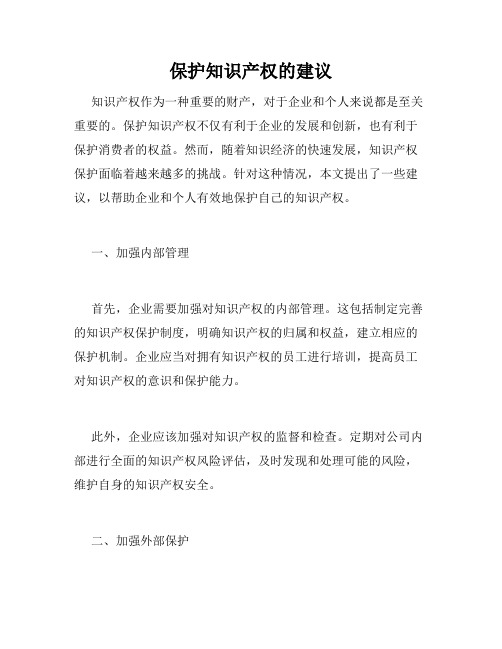 保护知识产权的建议

知识产权作为一种重要的财产，对于企业和个人来说都是至关重要的。保护知识产权不仅有利于企业的发展和创新，也有利于保护消费者的权益。然而，随着知识经济的快速发展，知识产权保护面临着越来越多的挑战。针对这种情况，本文提出了一些建议，以帮助企业和个人有效地保护自己的知识产权。

一、加强内部管理

首先，企业需要加强对知识产权的内部管理。这包括制定完善的知识产权保护制度，明确知识产权的归属和权益，建立相应的保护机制。企业应当对拥有知识产权的员工进行培训，提高员工对知识产权的意识和保护能力。

此外，企业应该加强对知识产权的监督和检查。定期对公司内部进行全面的知识产权风险评估，及时发现和处理可能的风险，维护自身的知识产权安全。

二、加强外部保护